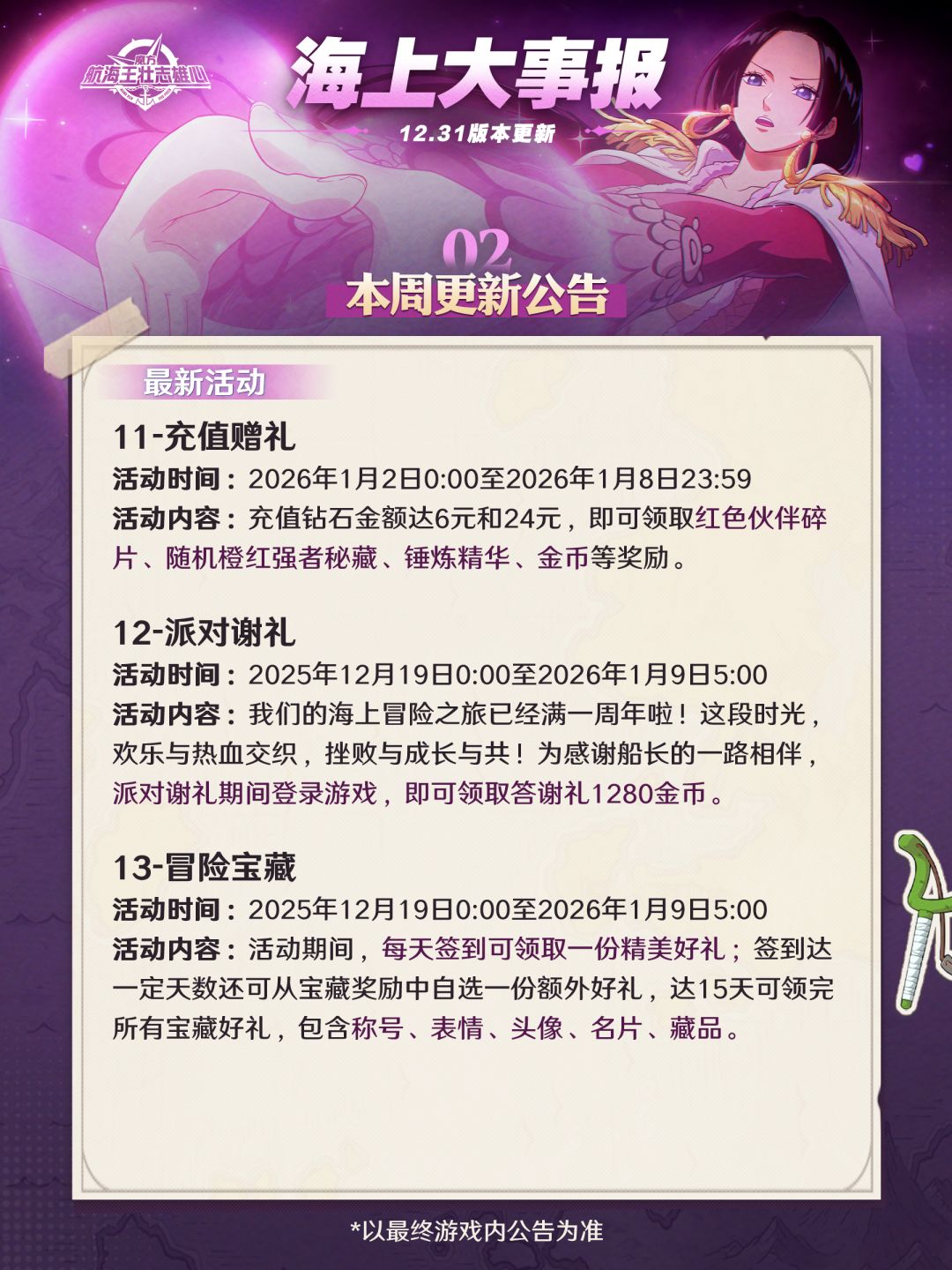 魔方
航海王壮志雄心

海上大事报

12.31版本更新

02

本周更新公告

最新活动

11-充值赠礼

活动时间：2026年1月2日0:00至2026年1月8日23:59

活动内容：充值钻石金额达6元和24元，即可领取红色伙伴碎片、随机橙红强者秘藏、锤炼精华、金币等奖励。

12-派对谢礼

活动时间：2025年12月19日0:00至2026年1月9日5:00

活动内容：我们的海上冒险之旅已经满一周年啦！这段时光，欢乐与热血交织，挫败与成长与共！为感谢船长的一路相伴，派对谢礼期间登录游戏，即可领取答谢礼1280金币。

13-冒险宝藏

活动时间：2025年12月19日0:00至2026年1月9日5:00

活动内容：活动期间，每天签到可领取一份精美好礼；签到达一定天数还可从宝藏奖励中自选一份额外好礼，达15天可领完所有宝藏好礼，包含称号、表情、头像、名片、藏品。

*以最终游戏内公告为准